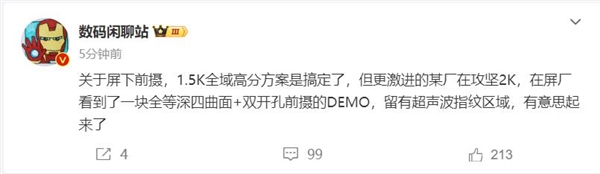 数码闲聊站 III
5分钟前

关于屏下前摄，1.5K全域高分方案是搞定了，但更激进的某厂在攻坚2K，在屏厂看到了一块全等深四曲面+双开孔前摄的DEMO，留有超声波指纹区域，有意思起来了

4 99 213